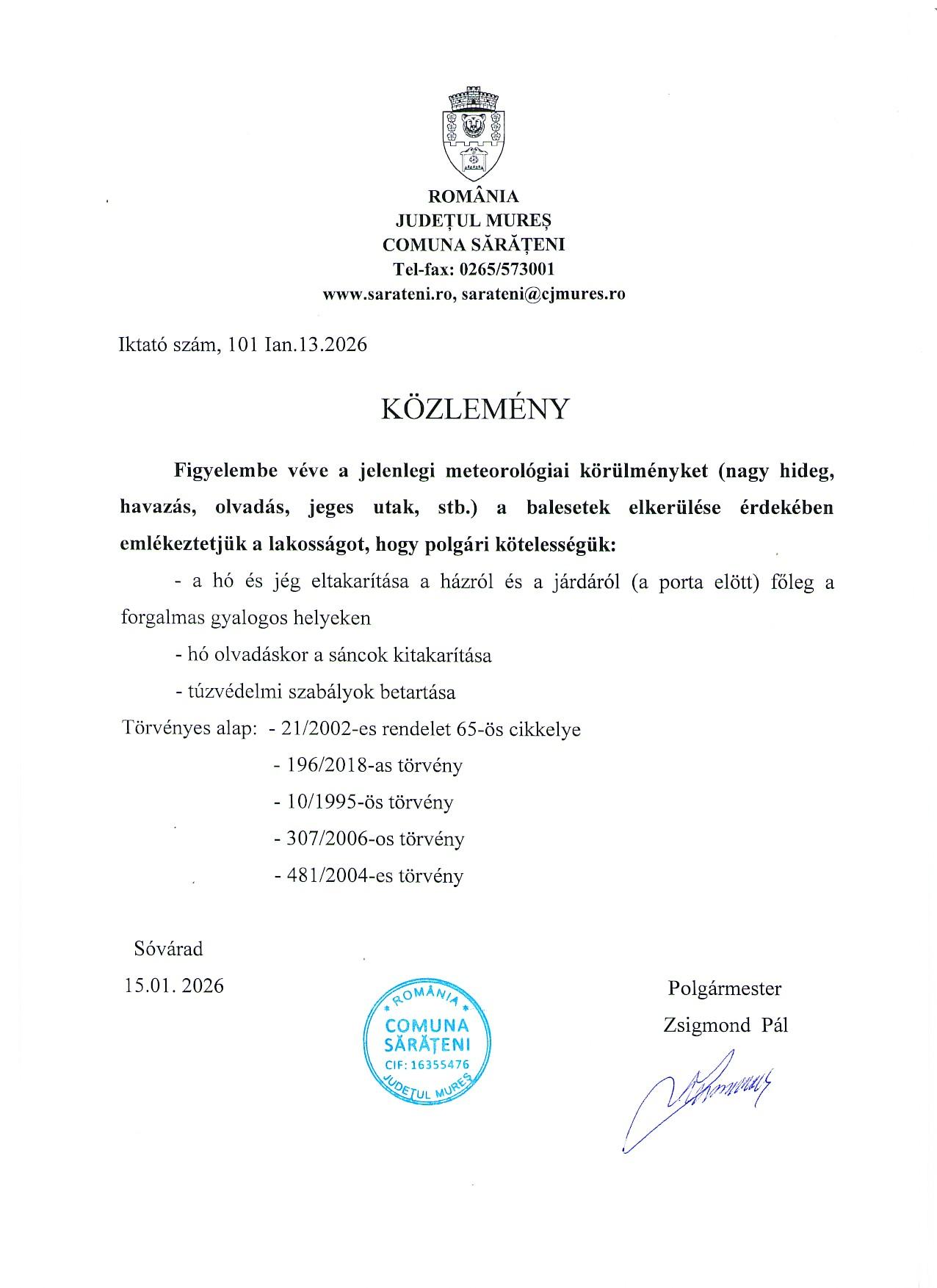 ROMÂNIA
JUDEȚUL MUREȘ
COMUNA SĂRĂȚENI
Tel-fax: 0265/573001
www.sarateni.ro, sarateni@cjmures.ro

Iktató szám, 101 Ian.13.2026

KÖZLEMÉNY

Figyelembe véve a jelenlegi meteorológiai körülményket (nagy hideg, havazás, olvadás, jeges utak, stb.) a balesetek elkerülése érdekében emlékeztetjük a lakosságot, hogy polgári kötelességük:

- a hó és jég eltakarítása a házról és a járdáról (a porta elött) főleg a forgalmas gyalogos helyeken

- hó olvadáskor a sáncok kitakarítása

- túzvédelmi szabályok betartása

Törvényes alap: - 21/2002-es rendelet 65-ös cikkelye

- 196/2018-as törvény

- 10/1995-ös törvény

- 307/2006-os törvény

- 481/2004-es törvény

Sóvárad
15.01. 2026

ROMÂNIA
COMUNA SĂRĂȚENI
CIF: 16355476
JUDEȚUL MUREȘ

Polgármester
Zsigmond Pál